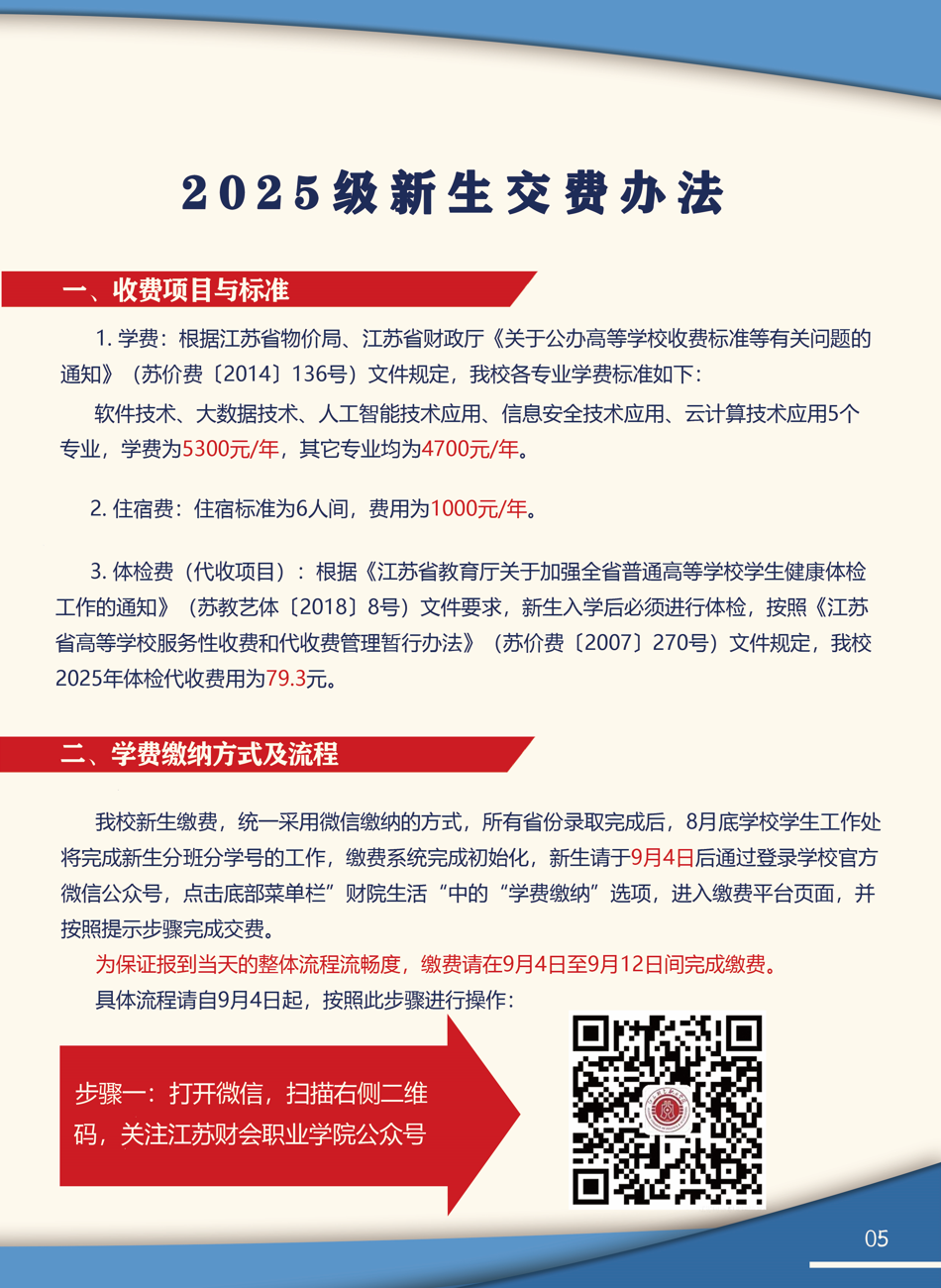 2025级新生交费办法

一、收费项目与标准

1. 学费：根据江苏省物价局、江苏省财政厅《关于公办高等学校收费标准等有关问题的通知》（苏价费〔2014〕136号）文件规定，我校各专业学费标准如下：

软件技术、大数据技术、人工智能技术应用、信息安全技术应用、云计算技术应用5个专业，学费为5300元/年，其它专业均为4700元/年。

2. 住宿费：住宿标准为6人间，费用为1000元/年。

3. 体检费（代收项目）：根据《江苏省教育厅关于加强全省普通高等学校学生健康体检工作的通知》（苏教艺体〔2018〕8号）文件要求，新生入学后必须进行体检，按照《江苏省高等学校服务性收费和代收费管理暂行办法》（苏价费〔2007〕270号）文件规定，我校2025年体检代收费用为79.3元。

二、学费缴纳方式及流程

我校新生缴费，统一采用微信缴纳的方式，所有省份录取完成后，8月底学校学生工作处将完成新生分班分学号的工作，缴费系统完成初始化，新生请于9月4日后通过登录学校官方微信公众号，点击底部菜单栏”财院生活“中的“学费缴纳”选项，进入缴费平台页面，并按照提示步骤完成交费。

为保证报到当天的整体流程流畅度，缴费请在9月4日至9月12日间完成缴费。

具体流程请自9月4日起，按照此步骤进行操作：

步骤一：打开微信，扫描右侧二维码，关注江苏财会职业学院公众号

05